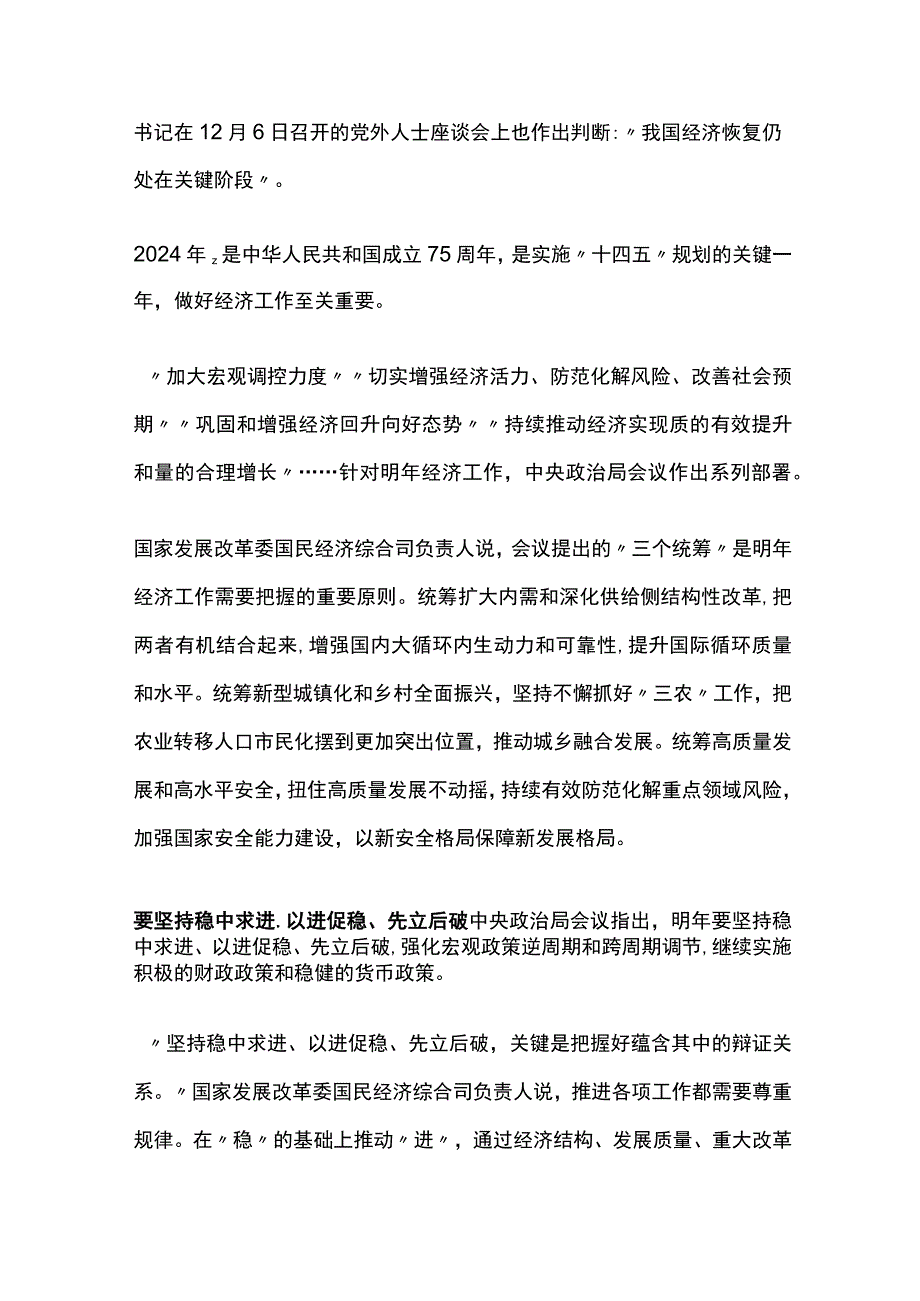 书记在12月6日召开的党外人士座谈会上也作出判断:〃我国经济恢复仍处在关键阶段〃。

2024年z是中华人民共和国成立75周年，是实施〃十四五〃规划的关键一年，做好经济工作至关重要。

〃加大宏观调控力度〃〃切实增强经济活力、防范化解风险、改善社会预期〃〃巩固和增强经济回升向好态势〃〃持续推动经济实现质的有效提升和量的合理增长〃……针对明年经济工作，中央政治局会议作出系列部署。

国家发展改革委国民经济综合司负责人说，会议提出的〃三个统筹〃是明年经济工作需要把握的重要原则。统筹扩大内需和深化供给侧结构性改革,把两者有机结合起来,增强国内大循环内生动力和可靠性,提升国际循环质量和水平。统筹新型城镇化和乡村全面振兴，坚持不懈抓好〃三农〃工作，把农业转移人口市民化摆到更加突出位置，推动城乡融合发展。统筹高质量发展和高水平安全,扭住高质量发展不动摇,持续有效防范化解重点领域风险，加强国家安全能力建设，以新安全格局保障新发展格局。

要坚持稳中求进.以进促稳、先立后破中央政治局会议指出，明年要坚持稳中求进、以进促稳、先立后破,强化宏观政策逆周期和跨周期调节,继续实施积极的财政政策和稳健的货币政策。

〃坚持稳中求进、以进促稳、先立后破，关键是把握好蕴含其中的辩证关系。〃国家发展改革委国民经济综合司负责人说，推进各项工作都需要尊重规律。在〃稳〃的基础上推动〃进〃，通过经济结构、发展质量、重大改革